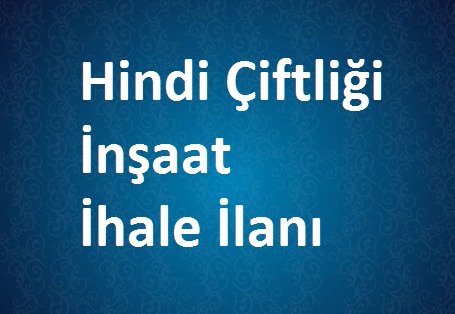 Hindi Çiftliği
İnşaat
İhale İlanı